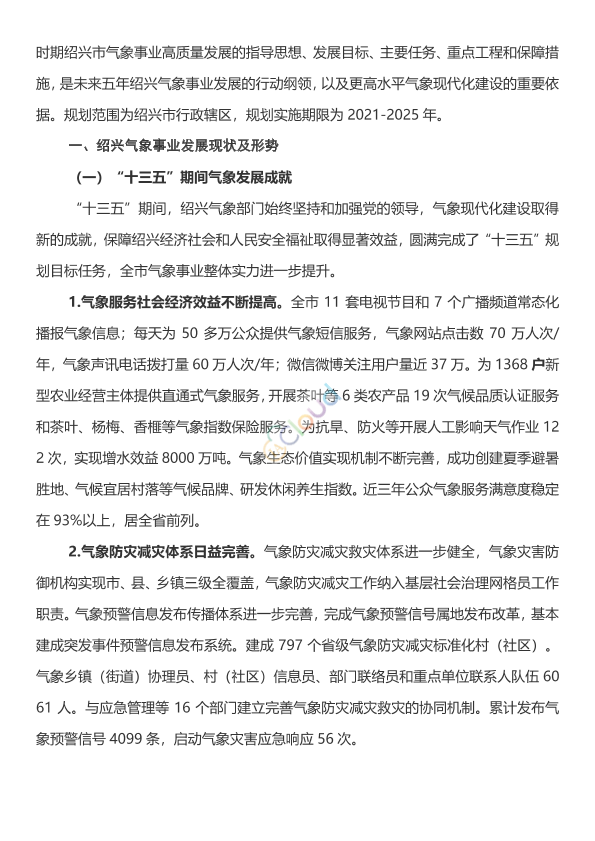 时期绍兴市气象事业高质量发展的指导思想、发展目标、主要任务、重点工程和保障措施，是未来五年绍兴气象事业发展的行动纲领，以及更高水平气象现代化建设的重要依据。规划范围为绍兴市行政辖区，规划实施期限为 2021-2025 年。

一、绍兴气象事业发展现状及形势

（一）“十三五”期间气象发展成就

“十三五”期间，绍兴气象部门始终坚持和加强党的领导，气象现代化建设取得新的成就，保障绍兴经济社会和人民安全福祉取得显著效益，圆满完成了“十三五”规划目标任务，全市气象事业整体实力进一步提升。

1.气象服务社会经济效益不断提高。全市 11 套电视节目和 7 个广播频道常态化播报气象信息；每天为 50 多万公众提供气象短信服务，气象网站点击数 70 万人次/年，气象声讯电话拨打量 60 万人次/年；微信微博关注用户量近 37 万。为 1368 户新型农业经营主体提供直通式气象服务，开展茶叶等 6 类农产品 19 次气候品质认证服务和茶叶、杨梅、香榧等气象指数保险服务。为抗旱、防火等开展人工影响天气作业 122 次，实现增水效益 8000 万吨。气象生态价值实现机制不断完善，成功创建夏季避暑胜地、气候宜居村落等气候品牌、研发休闲养生指数。近三年公众气象服务满意度稳定在 93%以上，居全省前列。

2.气象防灾减灾体系日益完善。气象防灾减灾救灾体系进一步健全，气象灾害防御机构实现市、县、乡镇三级全覆盖，气象防灾减灾工作纳入基层社会治理网格员工作职责。气象预警信息发布传播体系进一步完善，完成气象预警信号属地发布改革，基本建成突发事件预警信息发布系统。建成 797 个省级气象防灾减灾标准化村（社区）。气象乡镇（街道）协理员、村（社区）信息员、部门联络员和重点单位联系人队伍 6061 人。与应急管理等 16 个部门建立完善气象防灾减灾救灾的协同机制。累计发布气象预警信号 4099 条，启动气象灾害应急响应 56 次。